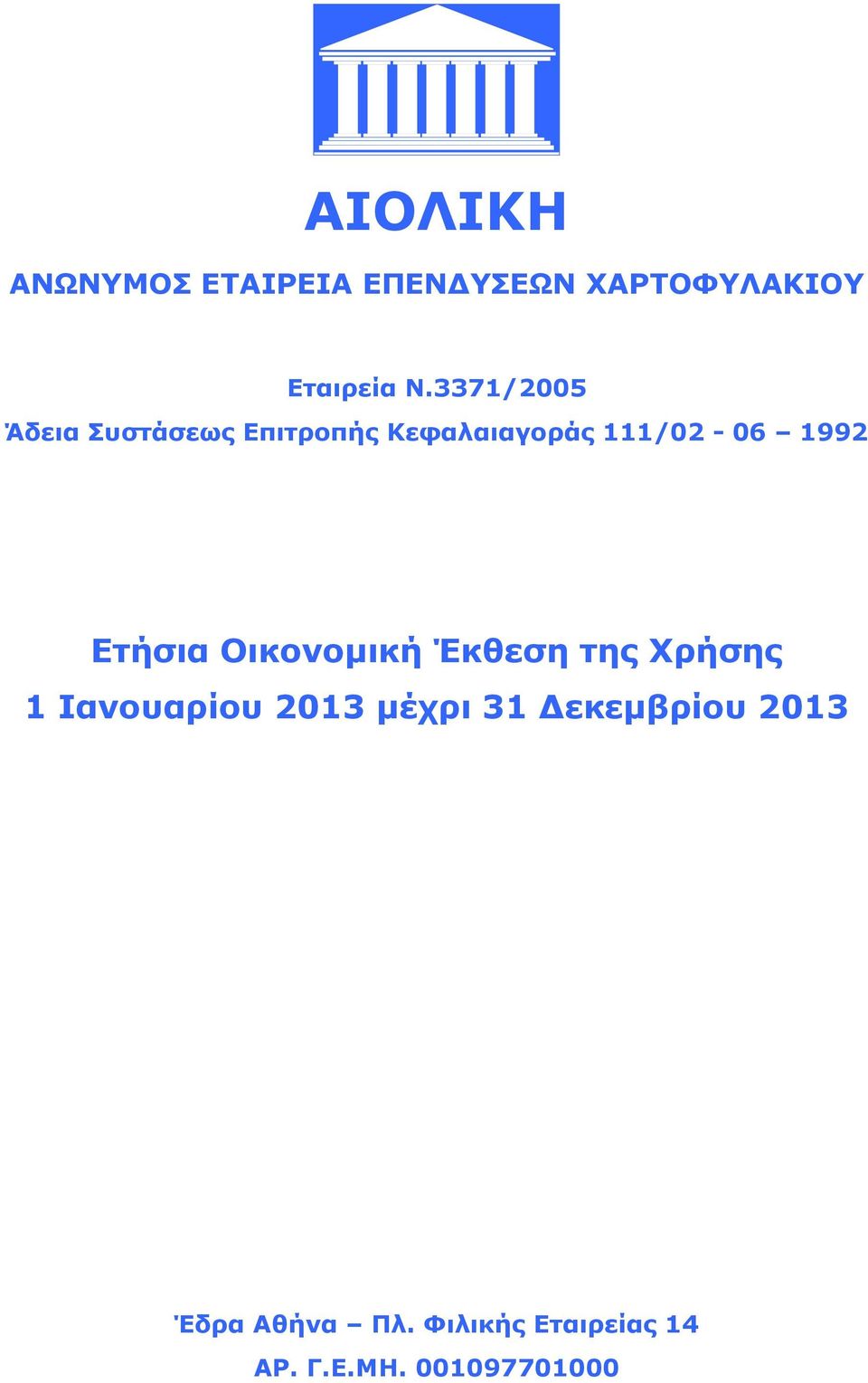 ΑΙΟΛΙΚΗ

ΑΝΩΝΥΜΟΣ ΕΤΑΙΡΕΙΑ ΕΠΕΝΔΥΣΕΩΝ ΧΑΡΤΟΦΥΛΑΚΙΟΥ

Εταιρεία Ν.3371/2005

Άδεια Συστάσεως Επιτροπής Κεφαλαιαγοράς 111/02 - 06 – 1992

Ετήσια Οικονομική Έκθεση της Χρήσης
1 Ιανουαρίου 2013 μέχρι 31 Δεκεμβρίου 2013

Έδρα Αθήνα – Πλ. Φιλικής Εταιρείας 14
ΑΡ. Γ.Ε.ΜΗ. 001097701000